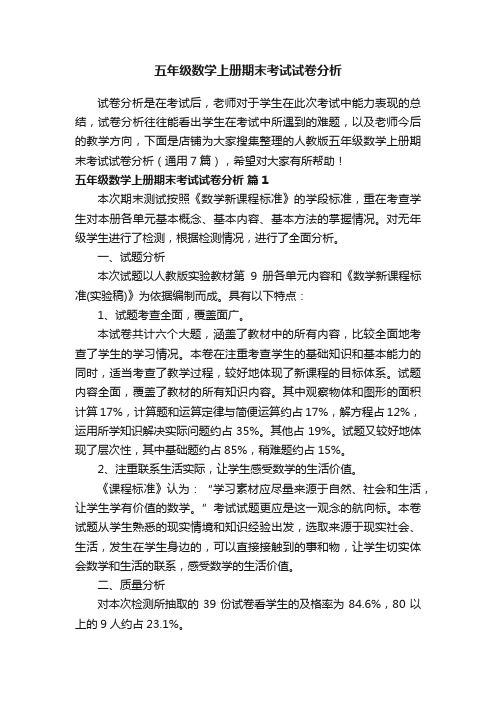 五年级数学上册期末考试试卷分析

试卷分析是在考试后，老师对于学生在此次考试中能力表现的总结，试卷分析往往能看出学生在考试中所遇到的难题，以及老师今后的教学方向，下面是店铺为大家搜集整理的人教版五年级数学上册期末考试试卷分析（通用7篇），希望对大家有所帮助！

五年级数学上册期末考试试卷分析 篇1

本次期末测试按照《数学新课程标准》的学段标准，重在考查学生对本册各单元基本概念、基本内容、基本方法的掌握情况。对无年级学生进行了检测，根据检测情况，进行了全面分析。

一、试题分析

本次试题以人教版实验教材第 9 册各单元内容和《数学新课程标准(实验稿)》为依据编制而成。具有以下特点：

1、试题考查全面，覆盖面广。

本试卷共计六个大题，涵盖了教材中的所有内容，比较全面地考查了学生的学习情况。本卷在注重考查学生的基础知识和基本能力的同时，适当考查了教学过程，较好地体现了新课程的目标体系。试题内容全面，覆盖了教材的所有知识内容。其中观察物体和图形的面积计算 17%，计算题和运算定律与简便运算约占 17%，解方程占 12%，运用所学知识解决实际问题约占 35%。其他占 19%。试题又较好地体现了层次性，其中基础题约占 85%，稍难题约占 15%。

2、注重联系生活实际，让学生感受数学的生活价值。

《课程标准》认为：“学习素材应尽量来源于自然、社会和生活，让学生学有价值的数学。”考试试题更应是这一观念的航向标。本卷试题从学生熟悉的现实情境和知识经验出发，选取来源于现实社会、生活，发生在学生身边的，可以直接接触到的事和物，让学生切实体会数学和生活的联系，感受数学的生活价值。

二、质量分析

对本次检测所抽取的 39 份试卷看学生的及格率为 84.6%，80 以上的 9 人约占 23.1%。